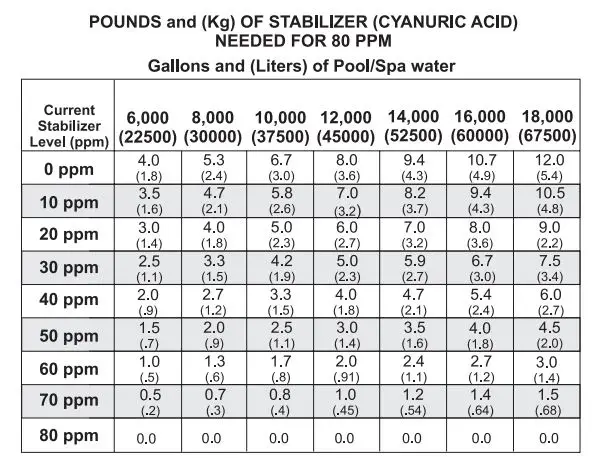 POUNDS and (Kg) OF STABILIZER (CYANURIC ACID)
NEEDED FOR 80 PPM

Gallons and (Liters) of Pool/Spa water

| Current Stabilizer Level (ppm) | 6,000 (22500) | 8,000 (30000) | 10,000 (37500) | 12,000 (45000) | 14,000 (52500) | 16,000 (60000) | 18,000 (67500) |
|---|---|---|---|---|---|---|---|
| 0 ppm | 4.0 (1.8) | 5.3 (2.4) | 6.7 (3.0) | 8.0 (3.6) | 9.4 (4.3) | 10.7 (4.9) | 12.0 (5.4) |
| 10 ppm | 3.5 (1.6) | 4.7 (2.1) | 5.8 (2.6) | 7.0 (3.2) | 8.2 (3.7) | 9.4 (4.3) | 10.5 (4.8) |
| 20 ppm | 3.0 (1.4) | 4.0 (1.8) | 5.0 (2.3) | 6.0 (2.7) | 7.0 (3.2) | 8.0 (3.6) | 9.0 (2.2) |
| 30 ppm | 2.5 (1.1) | 3.3 (1.5) | 4.2 (1.9) | 5.0 (2.3) | 5.9 (2.7) | 6.7 (3.0) | 7.5 (3.4) |
| 40 ppm | 2.0 (.9) | 2.7 (1.2) | 3.3 (1.5) | 4.0 (1.8) | 4.7 (2.1) | 5.4 (2.4) | 6.0 (2.7) |
| 50 ppm | 1.5 (.7) | 2.0 (.9) | 2.5 (1.1) | 3.0 (1.4) | 3.5 (1.6) | 4.0 (1.8) | 4.5 (2.0) |
| 60 ppm | 1.0 (.5) | 1.3 (.6) | 1.7 (.8) | 2.0 (.91) | 2.4 (1.1) | 2.7 (1.2) | 3.0 (1.4) |
| 70 ppm | 0.5 (.2) | 0.7 (.3) | 0.8 (.4) | 1.0 (.45) | 1.2 (.54) | 1.4 (.64) | 1.5 (.68) |
| 80 ppm | 0.0 | 0.0 | 0.0 | 0.0 | 0.0 | 0.0 | 0.0 |